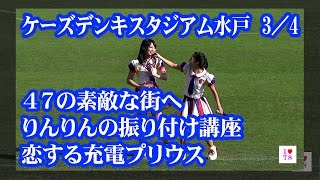 ケーズデンキスタジアム水戸 3/4

47の素敵な街へ
りんりんの振り付け講座
恋する充電プリウス

I ♥ T8